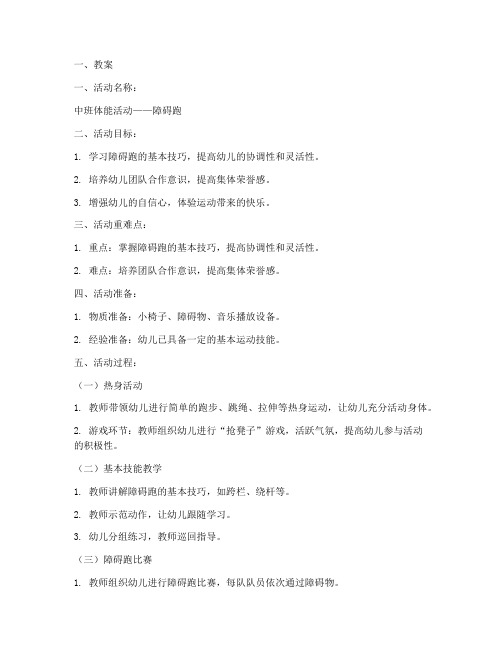 一、教案

一、活动名称：

中班体能活动——障碍跑

二、活动目标：

1. 学习障碍跑的基本技巧，提高幼儿的协调性和灵活性。

2. 培养幼儿团队合作意识，提高集体荣誉感。

3. 增强幼儿的自信心，体验运动带来的快乐。

三、活动重难点：

1. 重点：掌握障碍跑的基本技巧，提高协调性和灵活性。

2. 难点：培养团队合作意识，提高集体荣誉感。

四、活动准备：

1. 物质准备：小椅子、障碍物、音乐播放设备。

2. 经验准备：幼儿已具备一定的基本运动技能。

五、活动过程：

（一）热身活动

1. 教师带领幼儿进行简单的跑步、跳绳、拉伸等热身运动，让幼儿充分活动身体。

2. 游戏环节：教师组织幼儿进行“抢凳子”游戏，活跃气氛，提高幼儿参与活动的积极性。

（二）基本技能教学

1. 教师讲解障碍跑的基本技巧，如跨栏、绕杆等。

2. 教师示范动作，让幼儿跟随学习。

3. 幼儿分组练习，教师巡回指导。

（三）障碍跑比赛

1. 教师组织幼儿进行障碍跑比赛，每队队员依次通过障碍物。